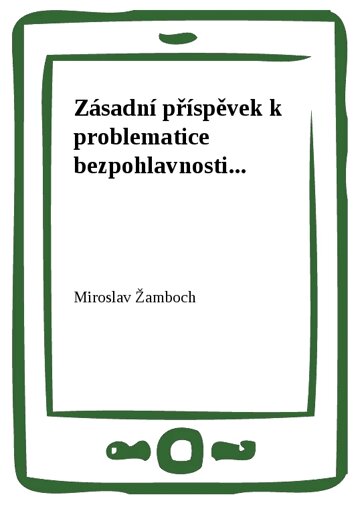 Zásadní příspěvek k problematice bezpohlavnosti...

Miroslav Žamboch